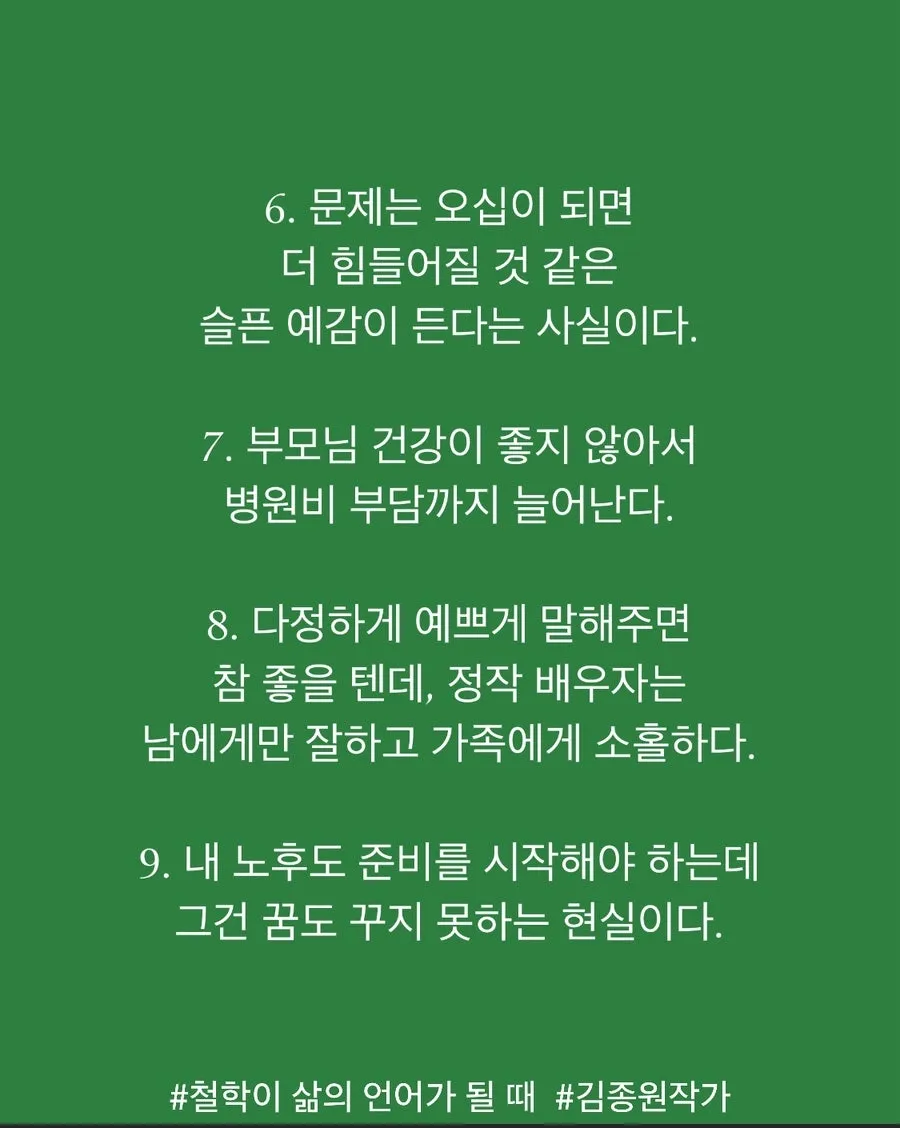 6. 문제는 오십이 되면
더 힘들어질 것 같은
슬픈 예감이 든다는 사실이다.

7. 부모님 건강이 좋지 않아서
병원비 부담까지 늘어난다.

8. 다정하게 예쁘게 말해주면
참 좋을 텐데, 정작 배우자는
남에게만 잘하고 가족에게 소홀하다.

9. 내 노후도 준비를 시작해야 하는데
그건 꿈도 꾸지 못하는 현실이다.

#철학이 삶의 언어가 될 때 #김종원작가